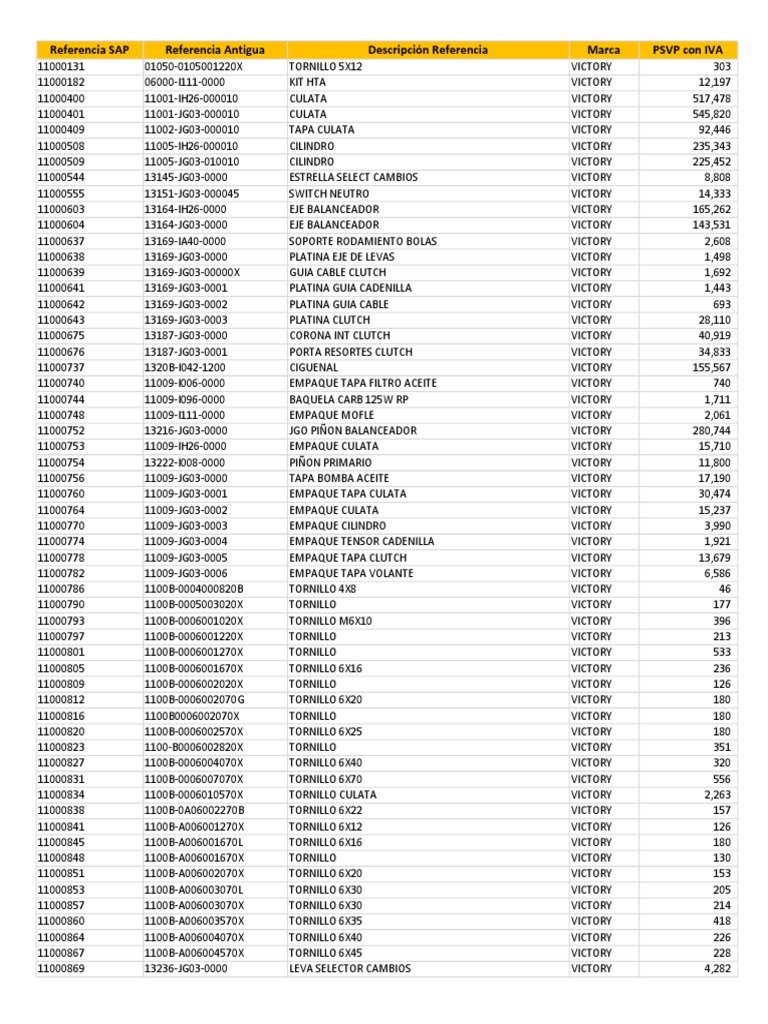 | Referencia SAP | Referencia Antigua | Descripción Referencia | Marca | PSVP con IVA |
|---|---|---|---|---|
| 11000131 | 01050-0105001220X | TORNILLO 5X12 | VICTORY | 303 |
| 11000182 | 06000-I111-0000 | KIT HTA | VICTORY | 12,197 |
| 11000400 | 11001-IH26-000010 | CULATA | VICTORY | 517,478 |
| 11000401 | 11001-JG03-000010 | CULATA | VICTORY | 545,820 |
| 11000409 | 11002-JG03-000010 | TAPA CULATA | VICTORY | 92,446 |
| 11000508 | 11005-IH26-000010 | CILINDRO | VICTORY | 235,343 |
| 11000509 | 11005-JG03-010010 | CILINDRO | VICTORY | 225,452 |
| 11000544 | 13145-JG03-0000 | ESTRELLA SELECT CAMBIOS | VICTORY | 8,808 |
| 11000555 | 13151-JG03-000045 | SWITCH NEUTRO | VICTORY | 14,333 |
| 11000603 | 13164-IH26-0000 | EJE BALANCEADOR | VICTORY | 165,262 |
| 11000604 | 13164-JG03-0000 | EJE BALANCEADOR | VICTORY | 143,531 |
| 11000637 | 13169-IA40-0000 | SOPORTE RODAMIENTO BOLAS | VICTORY | 2,608 |
| 11000638 | 13169-JG03-0000 | PLATINA EJE DE LEVAS | VICTORY | 1,498 |
| 11000639 | 13169-JG03-00000X | GUIA CABLE CLUTCH | VICTORY | 1,692 |
| 11000641 | 13169-JG03-0001 | PLATINA GUIA CADENILLA | VICTORY | 1,443 |
| 11000642 | 13169-JG03-0002 | PLATINA GUIA CABLE | VICTORY | 693 |
| 11000643 | 13169-JG03-0003 | PLATINA CLUTCH | VICTORY | 28,110 |
| 11000675 | 13187-JG03-0000 | CORONA INT CLUTCH | VICTORY | 40,919 |
| 11000676 | 13187-JG03-0001 | PORTA RESORTES CLUTCH | VICTORY | 34,833 |
| 11000737 | 1320B-I042-1200 | CIGUENAL | VICTORY | 155,567 |
| 11000740 | 11009-I006-0000 | EMPAQUE TAPA FILTRO ACEITE | VICTORY | 740 |
| 11000744 | 11009-I096-0000 | BAQUELA CARB 125W RP | VICTORY | 1,711 |
| 11000748 | 11009-I111-0000 | EMPAQUE MOFLE | VICTORY | 2,061 |
| 11000752 | 13216-JG03-0000 | JGO PIÑON BALANCEADOR | VICTORY | 280,744 |
| 11000753 | 11009-IH26-0000 | EMPAQUE CULATA | VICTORY | 15,710 |
| 11000754 | 13222-I008-0000 | PIÑON PRIMARIO | VICTORY | 11,800 |
| 11000756 | 11009-JG03-0000 | TAPA BOMBA ACEITE | VICTORY | 17,190 |
| 11000760 | 11009-JG03-0001 | EMPAQUE TAPA CULATA | VICTORY | 30,474 |
| 11000764 | 11009-JG03-0002 | EMPAQUE CULATA | VICTORY | 15,237 |
| 11000770 | 11009-JG03-0003 | EMPAQUE CILINDRO | VICTORY | 3,990 |
| 11000774 | 11009-JG03-0004 | EMPAQUE TENSOR CADENILLA | VICTORY | 1,921 |
| 11000778 | 11009-JG03-0005 | EMPAQUE TAPA CLUTCH | VICTORY | 13,679 |
| 11000782 | 11009-JG03-0006 | EMPAQUE TAPA VOLANTE | VICTORY | 6,586 |
| 11000786 | 1100B-0004000820B | TORNILLO 4X8 | VICTORY | 46 |
| 11000790 | 1100B-0005003020X | TORNILLO | VICTORY | 177 |
| 11000793 | 1100B-0006001020X | TORNILLO M6X10 | VICTORY | 396 |
| 11000797 | 1100B-0006001220X | TORNILLO | VICTORY | 213 |
| 11000801 | 1100B-0006001270X | TORNILLO | VICTORY | 533 |
| 11000805 | 1100B-0006001670X | TORNILLO 6X16 | VICTORY | 236 |
| 11000809 | 1100B-0006002020X | TORNILLO | VICTORY | 126 |
| 11000812 | 1100B-0006002070G | TORNILLO 6X20 | VICTORY | 180 |
| 11000816 | 1100B0006002070X | TORNILLO | VICTORY | 180 |
| 11000820 | 1100B-0006002570X | TORNILLO 6X25 | VICTORY | 180 |
| 11000823 | 1100-B0006002820X | TORNILLO | VICTORY | 351 |
| 11000827 | 1100B-0006004070X | TORNILLO 6X40 | VICTORY | 320 |
| 11000831 | 1100B-0006007070X | TORNILLO 6X70 | VICTORY | 556 |
| 11000834 | 1100B-0006010570X | TORNILLO CULATA | VICTORY | 2,263 |
| 11000838 | 1100B-0A06002270B | TORNILLO 6X22 | VICTORY | 157 |
| 11000841 | 1100B-A006001270X | TORNILLO 6X12 | VICTORY | 126 |
| 11000845 | 1100B-A006001670L | TORNILLO 6X16 | VICTORY | 180 |
| 11000848 | 1100B-A006001670X | TORNILLO | VICTORY | 130 |
| 11000851 | 1100B-A006002070X | TORNILLO 6X20 | VICTORY | 153 |
| 11000853 | 1100B-A006003070L | TORNILLO 6X30 | VICTORY | 205 |
| 11000857 | 1100B-A006003070X | TORNILLO 6X30 | VICTORY | 214 |
| 11000860 | 1100B-A006003570X | TORNILLO 6X35 | VICTORY | 418 |
| 11000864 | 1100B-A006004070X | TORNILLO 6X40 | VICTORY | 226 |
| 11000867 | 1100B-A006004570X | TORNILLO 6X45 | VICTORY | 228 |
| 11000869 | 13236-JG03-0000 | LEVA SELECTOR CAMBIOS | VICTORY | 4,282 |